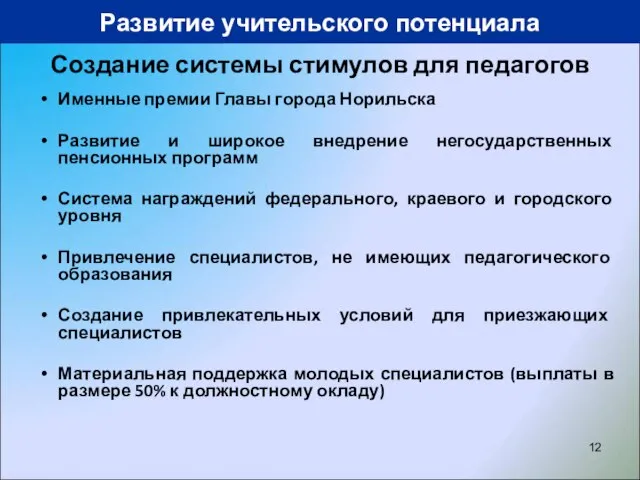 Развитие учительского потенциала

Создание системы стимулов для педагогов

• Именные премии Главы города Норильска

• Развитие и широкое внедрение негосударственных пенсионных программ

• Система награждений федерального, краевого и городского уровня

• Привлечение специалистов, не имеющих педагогического образования

• Создание привлекательных условий для приезжающих специалистов

• Материальная поддержка молодых специалистов (выплаты в размере 50% к должностному окладу)

12